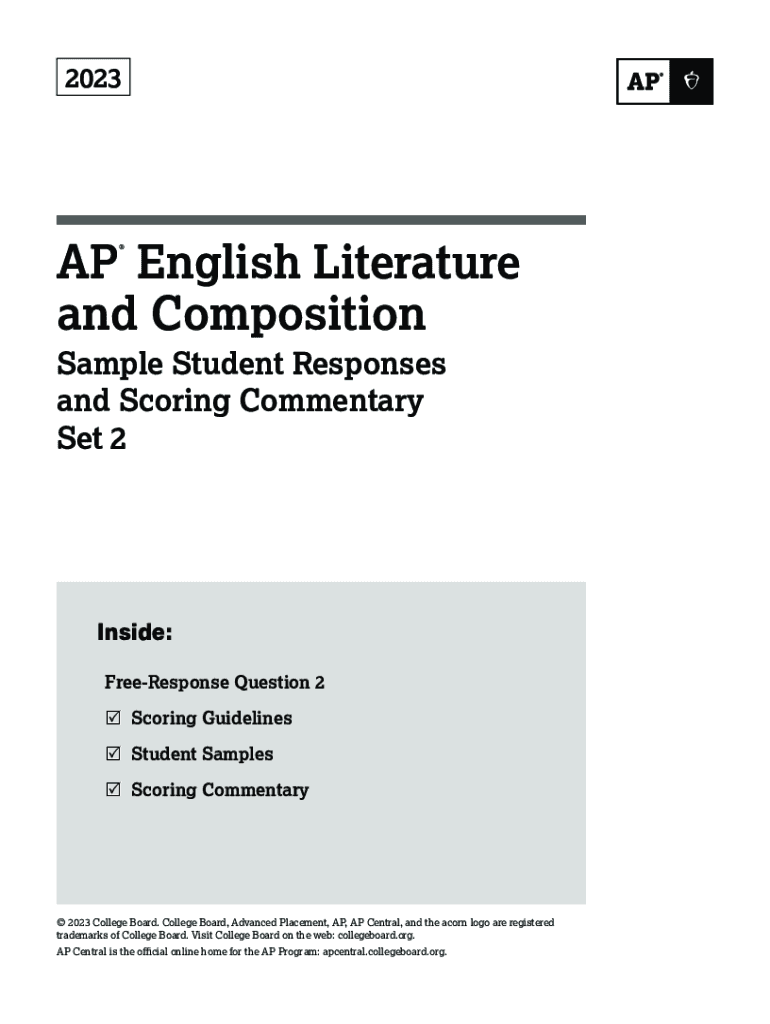 2023

AP®

AP® English Literature and Composition

Sample Student Responses and Scoring Commentary Set 2

Inside:

Free-Response Question 2

☑ Scoring Guidelines

☑ Student Samples

☑ Scoring Commentary

© 2023 College Board. College Board, Advanced Placement, AP, AP Central, and the acorn logo are registered trademarks of College Board. Visit College Board on the web: collegeboard.org.
AP Central is the official online home for the AP Program: apcentral.collegeboard.org.